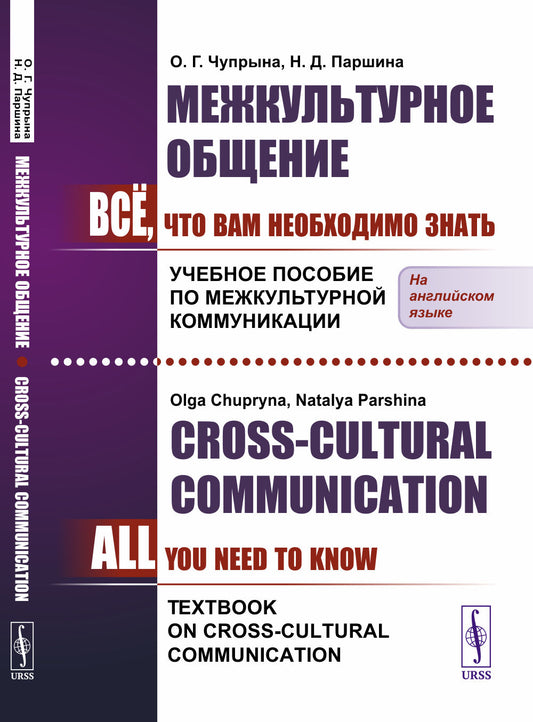 О. Г. Чупрына
Н. Д. Паршина

МЕЖКУЛЬТУРНОЕ ОБЩЕНИЕ • CROSS-CULTURAL COMMUNICATION

URSS

О. Г. Чупрына, Н. Д. Паршина

МЕЖКУЛЬТУРНОЕ ОБЩЕНИЕ

ВСЁ, ЧТО ВАМ НЕОБХОДИМО ЗНАТЬ

УЧЕБНОЕ ПОСОБИЕ ПО МЕЖКУЛЬТУРНОЙ КОММУНИКАЦИИ

На английском языке

Olga Chupryna, Natalya Parshina

CROSS-CULTURAL COMMUNICATION

ALL YOU NEED TO KNOW

TEXTBOOK ON CROSS-CULTURAL COMMUNICATION

URSS